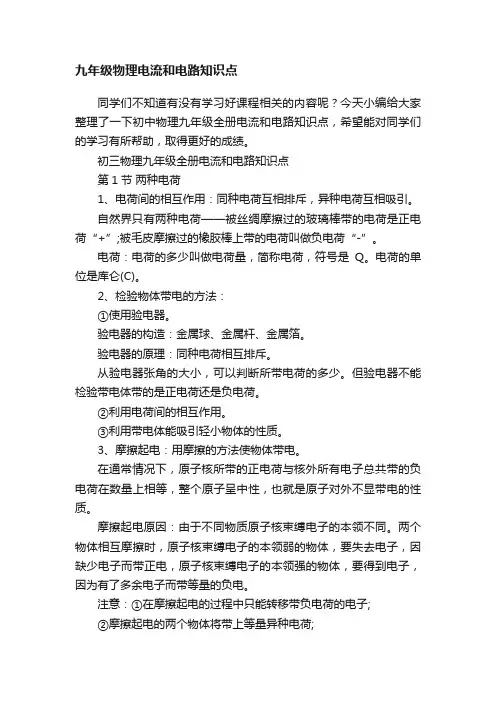 九年级物理电流和电路知识点

同学们不知道有没有学习好课程相关的内容呢？今天小编给大家整理了一下初中物理九年级全册电流和电路知识点，希望能对同学们的学习有所帮助，取得更好的成绩。

初三物理九年级全册电流和电路知识点

第 1 节 两种电荷

1、电荷间的相互作用：同种电荷互相排斥，异种电荷互相吸引。

自然界只有两种电荷——被丝绸摩擦过的玻璃棒带的电荷是正电荷“+”;被毛皮摩擦过的橡胶棒上带的电荷叫做负电荷“-”。

电荷：电荷的多少叫做电荷量，简称电荷，符号是 Q。电荷的单位是库仑(C)。

2、检验物体带电的方法：

①使用验电器。

验电器的构造：金属球、金属杆、金属箔。

验电器的原理：同种电荷相互排斥。

从验电器张角的大小，可以判断所带电荷的多少。但验电器不能检验带电体带的是正电荷还是负电荷。

②利用电荷间的相互作用。

③利用带电体能吸引轻小物体的性质。

3、摩擦起电：用摩擦的方法使物体带电。

在通常情况下，原子核所带的正电荷与核外所有电子总共带的负电荷在数量上相等，整个原子呈中性，也就是原子对外不显带电的性质。

摩擦起电原因：由于不同物质原子核束缚电子的本领不同。两个物体相互摩擦时，原子核束缚电子的本领弱的物体，要失去电子，因缺少电子而带正电，原子核束缚电子的本领强的物体，要得到电子，因为有了多余电子而带等量的负电。

注意：①在摩擦起电的过程中只能转移带负电荷的电子;

②摩擦起电的两个物体将带上等量异种电荷;